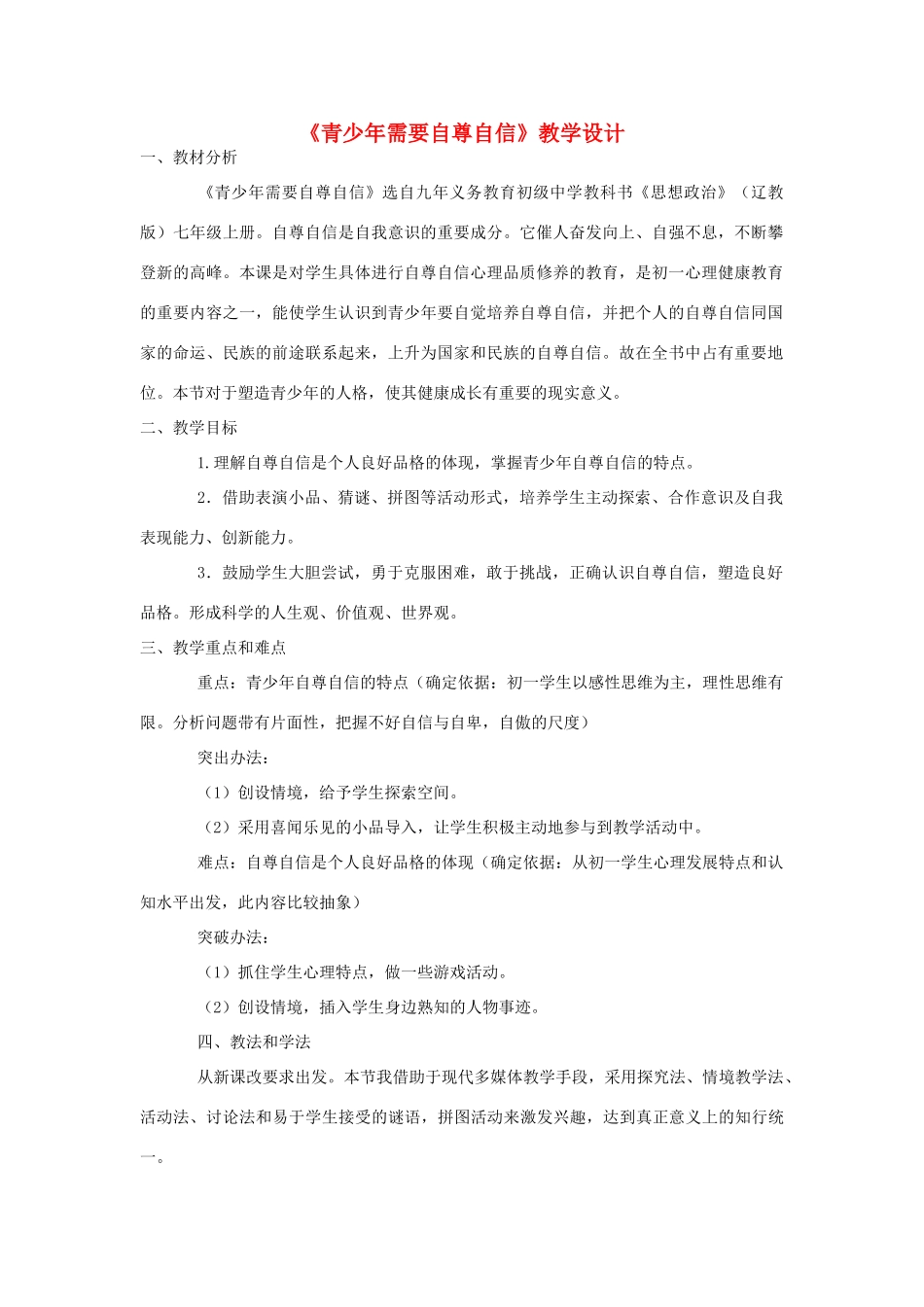 《青少年需要自尊自信》教学设计

一、教材分析

《青少年需要自尊自信》选自九年义务教育初级中学教科书《思想政治》（辽教版）七年级上册。自尊自信是自我意识的重要成分。它催人奋发向上、自强不息，不断攀登新的高峰。本课是对学生具体进行自尊自信心理品质修养的教育，是初一心理健康教育的重要内容之一，能使学生认识到青少年要自觉培养自尊自信，并把个人的自尊自信同国家的命运、民族的前途联系起来，上升为国家和民族的自尊自信。故在全书中占有重要地位。本节对于塑造青少年的人格，使其健康成长有重要的现实意义。

二、教学目标

1.理解自尊自信是个人良好品格的体现，掌握青少年自尊自信的特点。

2．借助表演小品、猜谜、拼图等活动形式，培养学生主动探索、合作意识及自我表现能力、创新能力。

3．鼓励学生大胆尝试，勇于克服困难，敢于挑战，正确认识自尊自信，塑造良好品格。形成科学的人生观、价值观、世界观。

三、教学重点和难点

重点：青少年自尊自信的特点（确定依据：初一学生以感性思维为主，理性思维有限。分析问题带有片面性，把握不好自信与自卑，自傲的尺度）

突出办法：

（1）创设情境，给予学生探索空间。

（2）采用喜闻乐见的小品导入，让学生积极主动地参与到教学活动中。

难点：自尊自信是个人良好品格的体现（确定依据：从初一学生心理发展特点和认知水平出发，此内容比较抽象）

突破办法：

（1）抓住学生心理特点，做一些游戏活动。

（2）创设情境，插入学生身边熟知的人物事迹。

四、教法和学法

从新课改要求出发。本节我借助于现代多媒体教学手段，采用探究法、情境教学法、活动法、讨论法和易于学生接受的谜语，拼图活动来激发兴趣，达到真正意义上的知行统一。